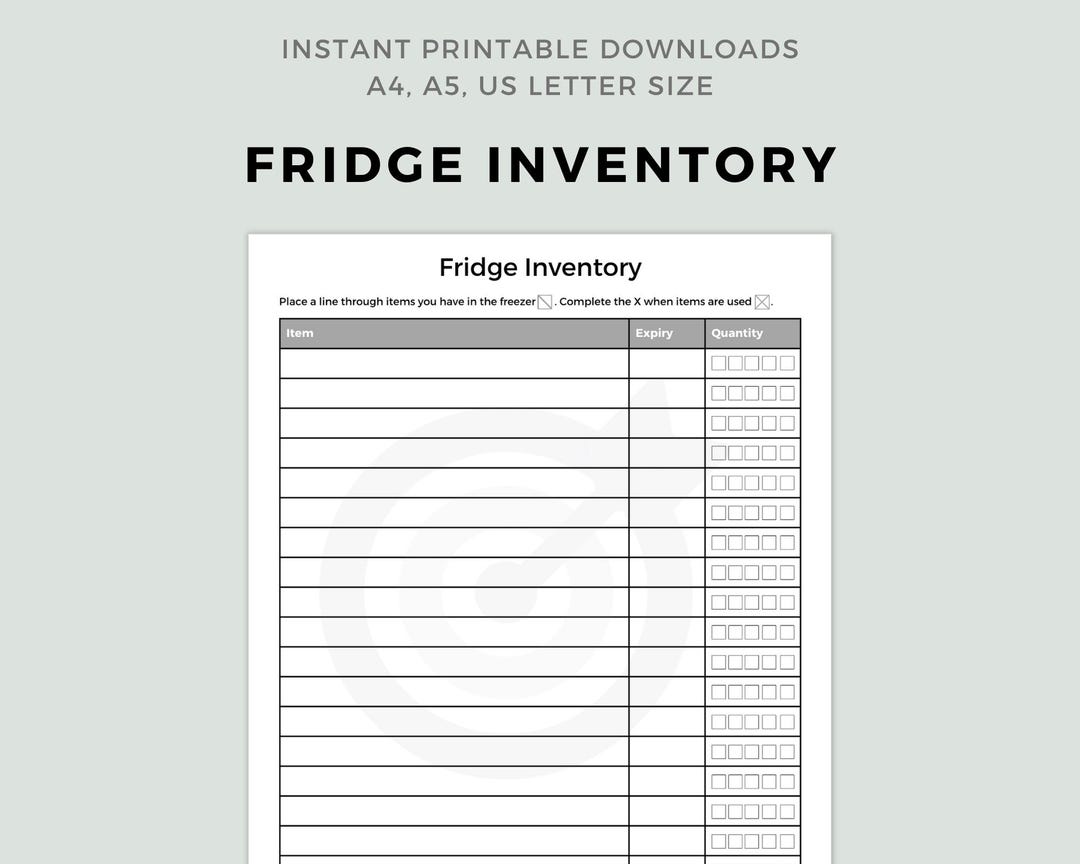 INSTANT PRINTABLE DOWNLOADS
A4, A5, US LETTER SIZE

FRIDGE INVENTORY

Fridge Inventory

Place a line through items you have in the freezer . Complete the X when items are used .

| Item | Expiry | Quantity |
|---|---|---|
| | | |
| | | |
| | | |
| | | |
| | | |
| | | |
| | | |
| | | |
| | | |
| | | |
| | | |
| | | |
| | | |
| | | |
| | | |
| | | |
| | | |